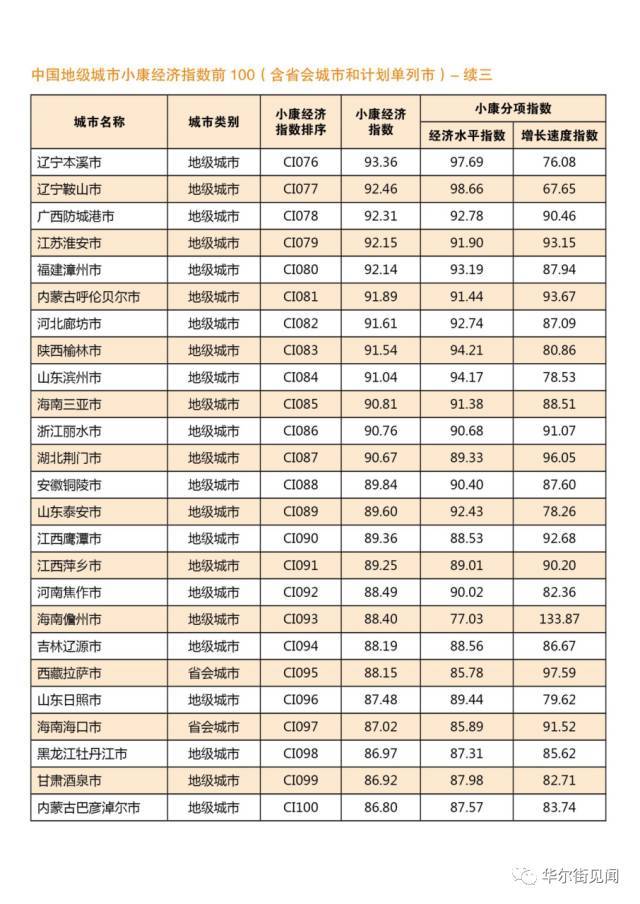 中国地级城市小康经济指数前 100（含省会城市和计划单列市）– 续三

| 城市名称 | 城市类别 | 小康经济指数排序 | 小康经济指数 | 小康分项指数 经济水平指数 | 小康分项指数 增长速度指数 |
|---|---|---|---|---|---|
| 辽宁本溪市 | 地级城市 | CI076 | 93.36 | 97.69 | 76.08 |
| 辽宁鞍山市 | 地级城市 | CI077 | 92.46 | 98.66 | 67.65 |
| 广西防城港市 | 地级城市 | CI078 | 92.31 | 92.78 | 90.46 |
| 江苏淮安市 | 地级城市 | CI079 | 92.15 | 91.90 | 93.15 |
| 福建漳州市 | 地级城市 | CI080 | 92.14 | 93.19 | 87.94 |
| 内蒙古呼伦贝尔市 | 地级城市 | CI081 | 91.89 | 91.44 | 93.67 |
| 河北廊坊市 | 地级城市 | CI082 | 91.61 | 92.74 | 87.09 |
| 陕西榆林市 | 地级城市 | CI083 | 91.54 | 94.21 | 80.86 |
| 山东滨州市 | 地级城市 | CI084 | 91.04 | 94.17 | 78.53 |
| 海南三亚市 | 地级城市 | CI085 | 90.81 | 91.38 | 88.51 |
| 浙江丽水市 | 地级城市 | CI086 | 90.76 | 90.68 | 91.07 |
| 湖北荆门市 | 地级城市 | CI087 | 90.67 | 89.33 | 96.05 |
| 安徽铜陵市 | 地级城市 | CI088 | 89.84 | 90.40 | 87.60 |
| 山东泰安市 | 地级城市 | CI089 | 89.60 | 92.43 | 78.26 |
| 江西鹰潭市 | 地级城市 | CI090 | 89.36 | 88.53 | 92.68 |
| 江西萍乡市 | 地级城市 | CI091 | 89.25 | 89.01 | 90.20 |
| 河南焦作市 | 地级城市 | CI092 | 88.49 | 90.02 | 82.36 |
| 海南儋州市 | 地级城市 | CI093 | 88.40 | 77.03 | 133.87 |
| 吉林辽源市 | 地级城市 | CI094 | 88.19 | 88.56 | 86.67 |
| 西藏拉萨市 | 省会城市 | CI095 | 88.15 | 85.78 | 97.59 |
| 山东日照市 | 地级城市 | CI096 | 87.48 | 89.44 | 79.62 |
| 海南海口市 | 省会城市 | CI097 | 87.02 | 85.89 | 91.52 |
| 黑龙江牡丹江市 | 地级城市 | CI098 | 86.97 | 87.31 | 85.62 |
| 甘肃酒泉市 | 地级城市 | CI099 | 86.92 | 87.98 | 82.71 |
| 内蒙古巴彦淖尔市 | 地级城市 | CI100 | 86.80 | 87.57 | 83.74 |

华尔街见闻